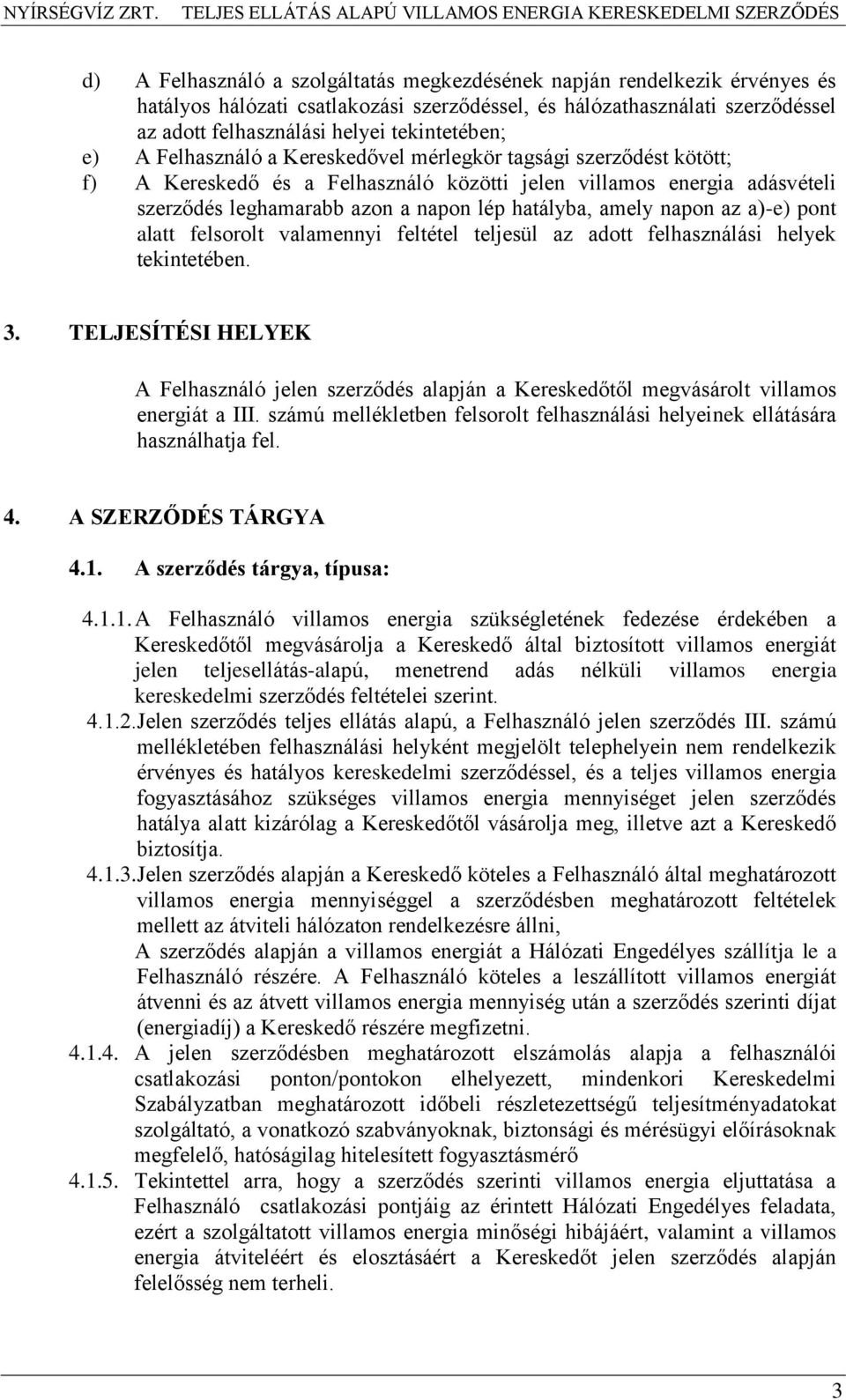 NYÍRSÉGVÍZ ZRT. TELJES ELLÁTÁS ALAPÚ VILLAMOS ENERGIA KERESKEDELMI SZERZŐDÉS

d) A Felhasználó a szolgáltatás megkezdésének napján rendelkezik érvényes és hatályos hálózati csatlakozási szerződéssel, és hálózathasználati szerződéssel az adott felhasználási helyei tekintetében;
e) A Felhasználó a Kereskedővel mérlegkör tagsági szerződést kötött;
f) A Kereskedő és a Felhasználó közötti jelen villamos energia adásvételi szerződés leghamarabb azon a napon lép hatályba, amely napon az a)-e) pont alatt felsorolt valamennyi feltétel teljesül az adott felhasználási helyek tekintetében.

3. TELJESÍTÉSI HELYEK

A Felhasználó jelen szerződés alapján a Kereskedőtől megvásárolt villamos energiát a III. számú mellékletben felsorolt felhasználási helyeinek ellátására használhatja fel.

4. A SZERZŐDÉS TÁRGYA

4.1. A szerződés tárgya, típusa:

4.1.1. A Felhasználó villamos energia szükségletének fedezése érdekében a Kereskedőtől megvásárolja a Kereskedő által biztosított villamos energiát jelen teljesellátás-alapú, menetrend adás nélküli villamos energia kereskedelmi szerződés feltételei szerint.
4.1.2. Jelen szerződés teljes ellátás alapú, a Felhasználó jelen szerződés III. számú mellékletében felhasználási helyként megjelölt telephelyein nem rendelkezik érvényes és hatályos kereskedelmi szerződéssel, és a teljes villamos energia fogyasztásához szükséges villamos energia mennyiséget jelen szerződés hatálya alatt kizárólag a Kereskedőtől vásárolja meg, illetve azt a Kereskedő biztosítja.
4.1.3. Jelen szerződés alapján a Kereskedő köteles a Felhasználó által meghatározott villamos energia mennyiséggel a szerződésben meghatározott feltételek mellett az átviteli hálózaton rendelkezésre állni,
A szerződés alapján a villamos energiát a Hálózati Engedélyes szállítja le a Felhasználó részére. A Felhasználó köteles a leszállított villamos energiát átvenni és az átvett villamos energia mennyiség után a szerződés szerinti díjat (energiadíj) a Kereskedő részére megfizetni.
4.1.4. A jelen szerződésben meghatározott elszámolás alapja a felhasználói csatlakozási ponton/pontokon elhelyezett, mindenkori Kereskedelmi Szabályzatban meghatározott időbeli részletezettségű teljesítményadatokat szolgáltató, a vonatkozó szabványoknak, biztonsági és mérésügyi előírásoknak megfelelő, hatóságilag hitelesített fogyasztásmérő
4.1.5. Tekintettel arra, hogy a szerződés szerinti villamos energia eljuttatása a Felhasználó csatlakozási pontjáig az érintett Hálózati Engedélyes feladata, ezért a szolgáltatott villamos energia minőségi hibájáért, valamint a villamos energia átviteléért és elosztásáért a Kereskedőt jelen szerződés alapján felelősség nem terheli.

3